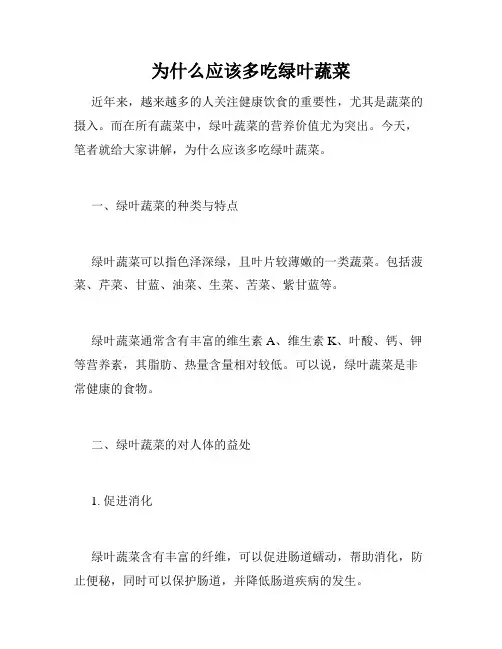 为什么应该多吃绿叶蔬菜

近年来，越来越多的人关注健康饮食的重要性，尤其是蔬菜的摄入。而在所有蔬菜中，绿叶蔬菜的营养价值尤为突出。今天，笔者就给大家讲解，为什么应该多吃绿叶蔬菜。

一、绿叶蔬菜的种类与特点

绿叶蔬菜可以指色泽深绿，且叶片较薄嫩的一类蔬菜。包括菠菜、芹菜、甘蓝、油菜、生菜、苦菜、紫甘蓝等。

绿叶蔬菜通常含有丰富的维生素 A、维生素 K、叶酸、钙、钾等营养素，其脂肪、热量含量相对较低。可以说，绿叶蔬菜是非常健康的食物。

二、绿叶蔬菜的对人体的益处

1. 促进消化

绿叶蔬菜含有丰富的纤维，可以促进肠道蠕动，帮助消化，防止便秘，同时可以保护肠道，并降低肠道疾病的发生。